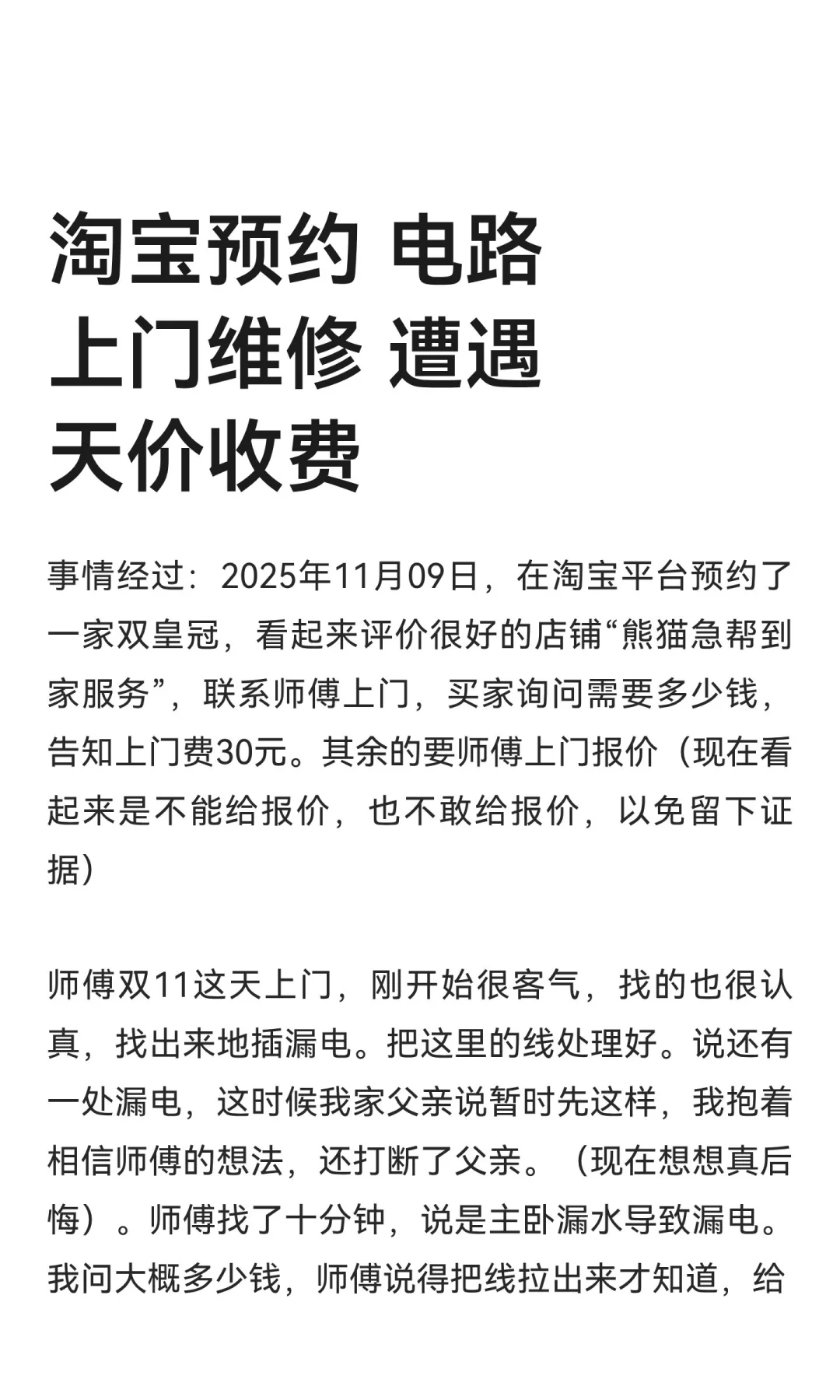 淘宝预约 电路上门维修 遭遇天价收费

事情经过：2025年11月09日，在淘宝平台预约了一家双皇冠，看起来评价很好的店铺“熊猫急帮到家服务”，联系师傅上门，买家询问需要多少钱，告知上门费30元。其余的要师傅上门报价（现在看起来是不能给报价，也不敢给报价，以免留下证据）

师傅双11这天上门，刚开始很客气，找的也很认真，找出来地插漏电。把这里的线处理好。说还有一处漏电，这时候我家父亲说暂时先这样，我抱着相信师傅的想法，还打断了父亲。（现在想想真后悔）。师傅找了十分钟，说是主卧漏水导致漏电。我问大概多少钱，师傅说得把线拉出来才知道，给